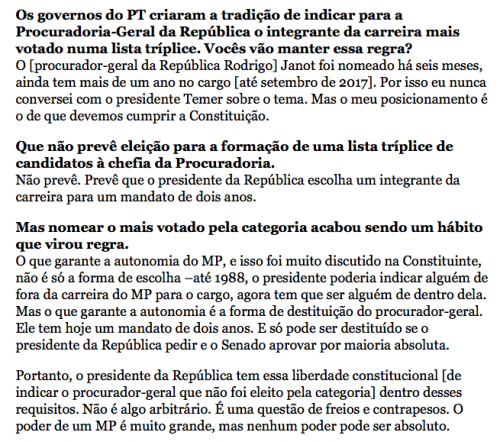 Os governos do PT criaram a tradição de indicar para a Procuradoria-Geral da República o integrante da carreira mais votado numa lista tríplice. Vocês vão manter essa regra?
O [procurador-geral da República Rodrigo] Janot foi nomeado há seis meses, ainda tem mais de um ano no cargo [até setembro de 2017]. Por isso eu nunca conversei com o presidente Temer sobre o tema. Mas o meu posicionamento é o de que devemos cumprir a Constituição.

Que não prevê eleição para a formação de uma lista tríplice de candidatos à chefia da Procuradoria.
Não prevê. Prevê que o presidente da República escolha um integrante da carreira para um mandato de dois anos.

Mas nomear o mais votado pela categoria acabou sendo um hábito que virou regra.
O que garante a autonomia do MP, e isso foi muito discutido na Constituinte, não é só a forma de escolha –até 1988, o presidente poderia indicar alguém de fora da carreira do MP para o cargo, agora tem que ser alguém de dentro dela. Mas o que garante a autonomia é a forma de destituição do procurador-geral. Ele tem hoje um mandato de dois anos. E só pode ser destituído se o presidente da República pedir e o Senado aprovar por maioria absoluta.

Portanto, o presidente da República tem essa liberdade constitucional [de indicar o procurador-geral que não foi eleito pela categoria] dentro desses requisitos. Não é algo arbitrário. É uma questão de freios e contrapesos. O poder de um MP é muito grande, mas nenhum poder pode ser absoluto.